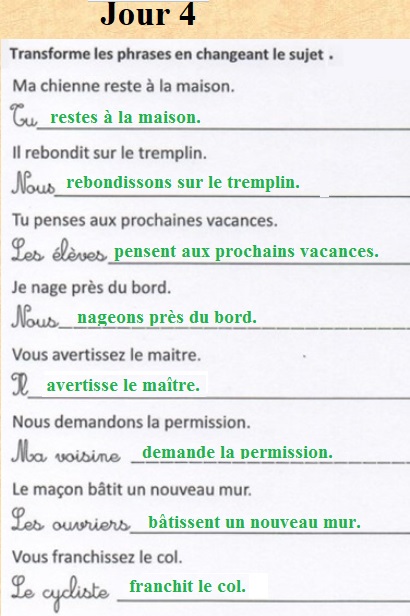 Jour 4

Transforme les phrases en changeant le sujet .

Ma chienne reste à la maison.

Tu restes à la maison.

Il rebondit sur le tremplin.

Nous rebondissons sur le tremplin.

Tu penses aux prochaines vacances.

Les élèves pensent aux prochains vacances.

Je nage près du bord.

Nous nageons près du bord.

Vous avertissez le maitre.

Il avertisse le maître.

Nous demandons la permission.

Ma voisine demande la permission.

Le maçon bâtit un nouveau mur.

Les ouvriers bâtissent un nouveau mur.

Vous franchissez le col.

Le cycliste franchit le col.